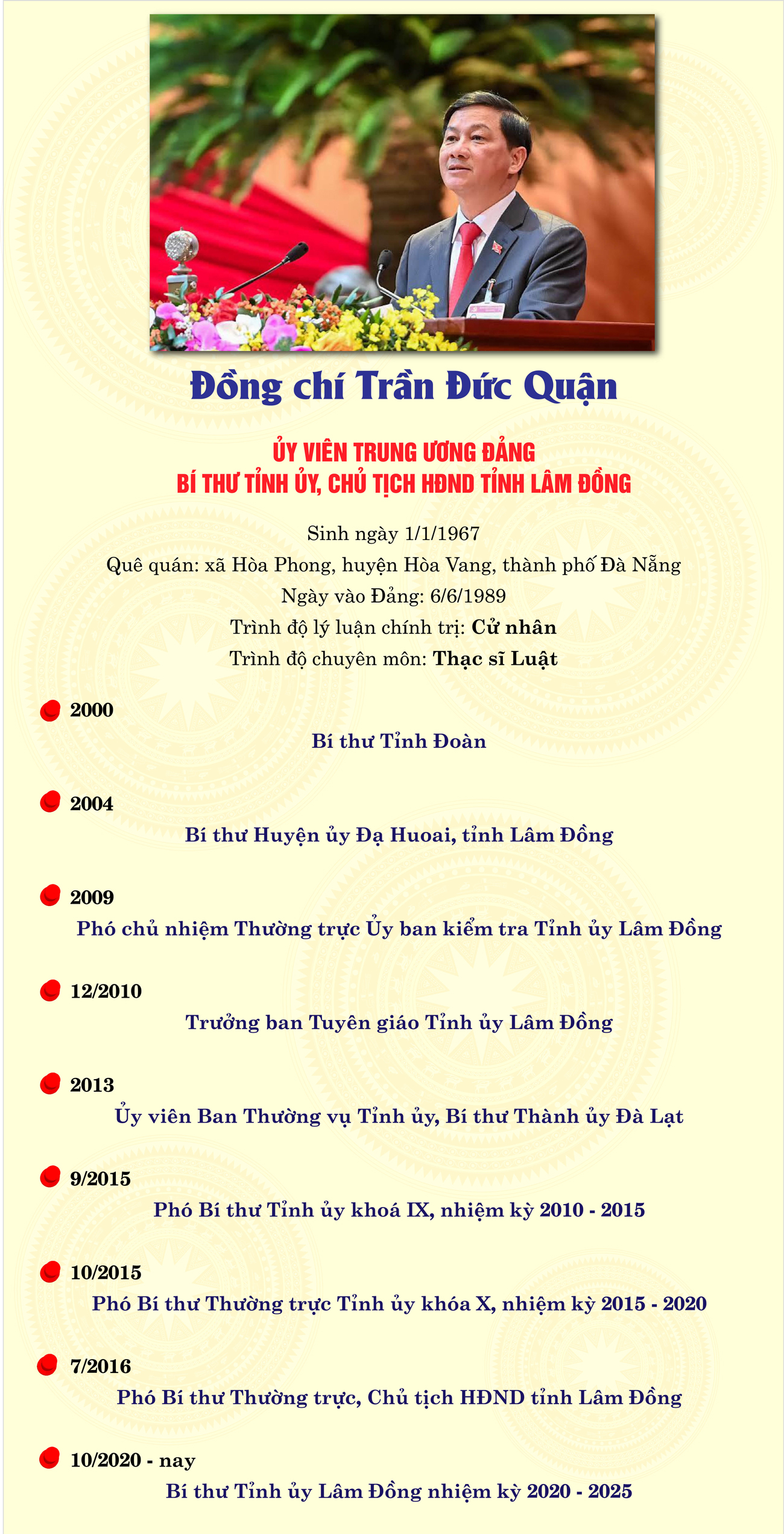 Đồng chí Trần Đức Quận

ỦY VIÊN TRUNG ƯƠNG ĐẢNG
BÍ THƯ TỈNH ỦY, CHỦ TỊCH HĐND TỈNH LÂM ĐỒNG

Sinh ngày 1/1/1967
Quê quán: xã Hòa Phong, huyện Hòa Vang, thành phố Đà Nẵng
Ngày vào Đảng: 6/6/1989
Trình độ lý luận chính trị: Cử nhân
Trình độ chuyên môn: Thạc sĩ Luật

2000
Bí thư Tỉnh Đoàn

2004
Bí thư Huyện ủy Đạ Huoai, tỉnh Lâm Đồng

2009
Phó chủ nhiệm Thường trực Ủy ban kiểm tra Tỉnh ủy Lâm Đồng

12/2010
Trưởng ban Tuyên giáo Tỉnh ủy Lâm Đồng

2013
Ủy viên Ban Thường vụ Tỉnh ủy, Bí thư Thành ủy Đà Lạt

9/2015
Phó Bí thư Tỉnh ủy khoá IX, nhiệm kỳ 2010 - 2015

10/2015
Phó Bí thư Thường trực Tỉnh ủy khóa X, nhiệm kỳ 2015 - 2020

7/2016
Phó Bí thư Thường trực, Chủ tịch HĐND tỉnh Lâm Đồng

10/2020 - nay
Bí thư Tỉnh ủy Lâm Đồng nhiệm kỳ 2020 - 2025